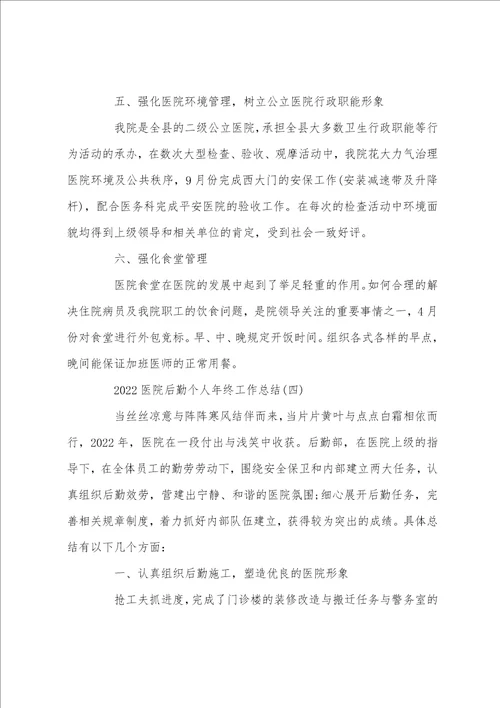 五、强化医院环境管理，树立公立医院行政职能形象

我院是全县的二级公立医院，承担全县大多数卫生行政职能等行为活动的承办，在数次大型检查、验收、观摩活动中，我院花大力气治理医院环境及公共秩序，9月份完成西大门的安保工作(安装减速带及升降杆)，配合医务科完成平安医院的验收工作。在每次的检查活动中环境面貌均得到上级领导和相关单位的肯定，受到社会一致好评。

六、强化食堂管理

医院食堂在医院的发展中起到了举足轻重的作用。如何合理的解决住院病员及我院职工的饮食问题，是院领导关注的重要事情之一，4月份对食堂进行外包竞标。早、中、晚规定开饭时间。组织各式各样的早点，晚间能保证加班医师的正常用餐。

2022医院后勤个人年终工作总结(四)

当丝丝凉意与阵阵寒风结伴而来，当片片黄叶与点点白霜相依而行，2022年，医院在一段付出与浅笑中收获。后勤部，在医院上级的指导下，在全体员工的勤劳劳动下，围绕安全保卫和内部建立两大任务，认真组织后勤效劳，营建出宁静、和谐的医院氛围;细心展开后勤任务，完善相关规章制度，着力抓好内部队伍建立，获得较为突出的成绩。具体总结有以下几个方面:

一、认真组织后勤施工，塑造优良的医院形象

抢工夫抓进度，完成了门诊楼的装修改造与搬迁任务与警务室的